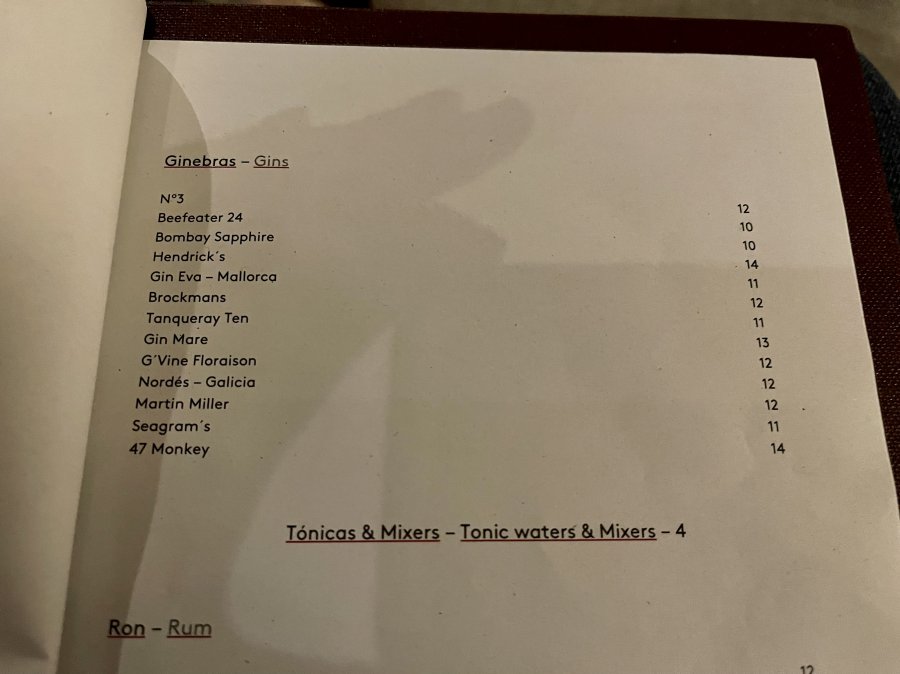 Ginebras – Gins

| | |
|---|---|
| Nº3 | 12 |
| Beefeater 24 | 10 |
| Bombay Sapphire | 10 |
| Hendrick´s | 14 |
| Gin Eva – Mallorca | 11 |
| Brockmans | 12 |
| Tanqueray Ten | 11 |
| Gin Mare | 13 |
| G´Vine Floraison | 12 |
| Nordés – Galicia | 12 |
| Martin Miller | 12 |
| Seagram´s | 11 |
| 47 Monkey | 14 |

Tónicas & Mixers – Tonic waters & Mixers – 4

Ron – Rum

12